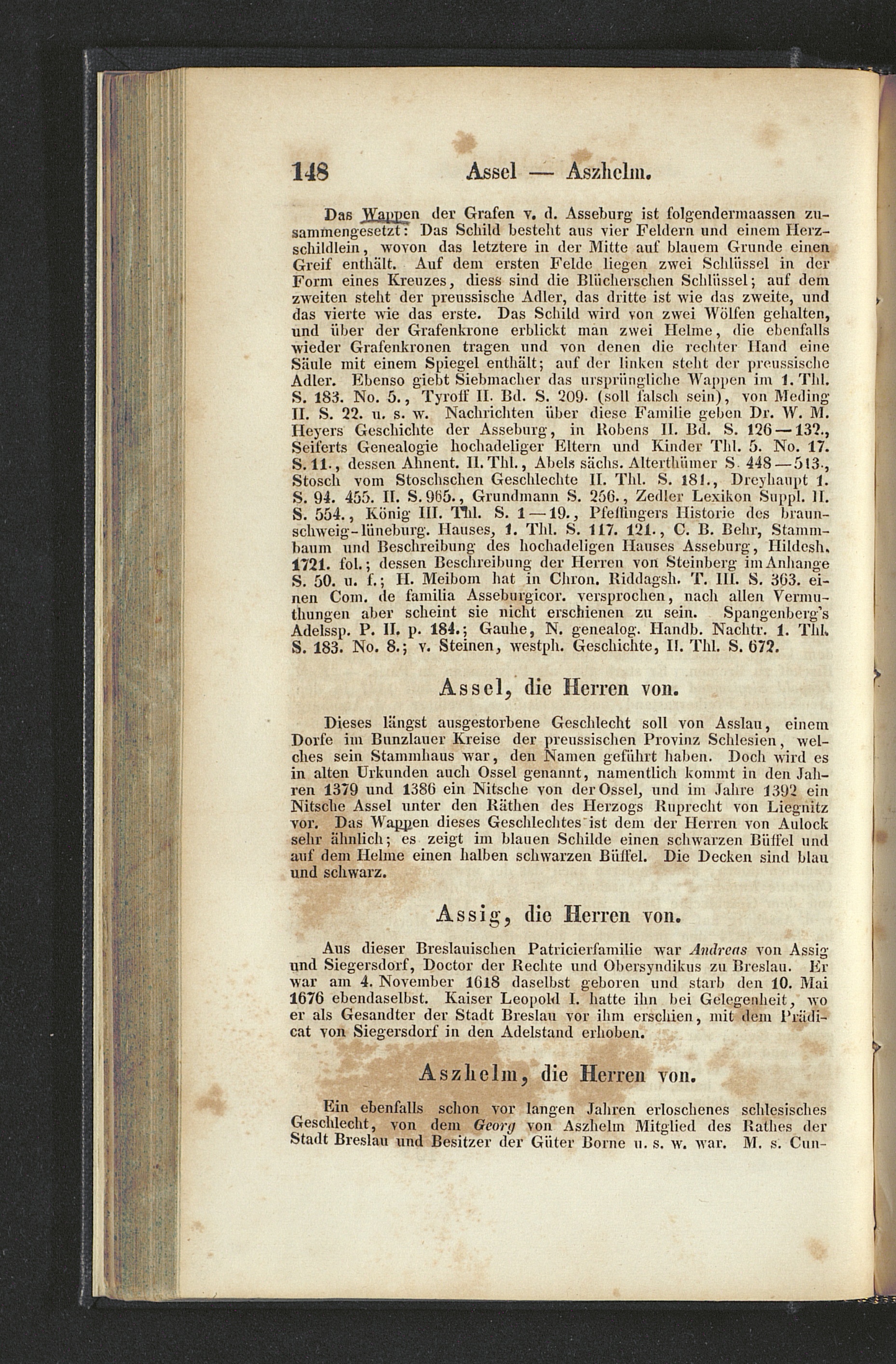 148 Assel — Aszhelm.

Das Wappen der Grafen v. d. Asseburg ist folgendermaassen zusammengesetzt: Das Schild besteht aus vier Feldern und einem Herzschildlein, wovon das letztere in der Mitte auf blauem Grunde einen Greif enthält. Auf dem ersten Felde liegen zwei Schlüssel in der Form eines Kreuzes, diess sind die Blücherschen Schlüssel; auf dem zweiten steht der preussische Adler, das dritte ist wie das zweite, und das vierte wie das erste. Das Schild wird von zwei Wölfen gehalten, und über der Grafenkrone erblickt man zwei Helme, die ebenfalls wieder Grafenkronen tragen und von denen die rechter Hand eine Säule mit einem Spiegel enthält; auf der linken steht der preussische Adler. Ebenso giebt Siebmacher das ursprüngliche Wappen im 1. Thl. S. 183. No. 5., Tyroff II. Bd. S. 209. (soll falsch sein), von Meding II. S. 22. u. s. w. Nachrichten über diese Familie geben Dr. W. M. Heyers Geschichte der Asseburg, in Robens II. Bd. S. 126—132., Seiferts Genealogie hochadeliger Eltern und Kinder Thl. 5. No. 17. S. 11., dessen Ahnent. II. Thl., Abels sächs. Alterthümer S. 448—513., Stosch vom Stoschschen Geschlechte II. Thl. S. 181., Dreyhaupt 1. S. 94. 455. II. S. 965., Grundmann S. 256., Zedler Lexikon Suppl. II. S. 554., König III. Thl. S. 1—19., Pfeffingers Historie des braunschweig-lüneburg. Hauses, 1. Thl. S. 117. 121., C. B. Behr, Stammbaum und Beschreibung des hochadeligen Hauses Asseburg, Hildesh. 1721. fol.; dessen Beschreibung der Herren von Steinberg im Anhange S. 50. u. f.; H. Meibom hat in Chron. Riddagsh. T. III. S. 363. einen Com. de familia Asseburgicor. versprochen, nach allen Vermuthungen aber scheint sie nicht erschienen zu sein. Spangenberg's Adelssp. P. II. p. 184.; Gauhe, N. genealog. Handb. Nachtr. 1. Thl. S. 183. No. 8.; v. Steinen, westph. Geschichte, II. Thl. S. 672.

Assel, die Herren von.

Dieses längst ausgestorbene Geschlecht soll von Asslau, einem Dorfe im Bunzlauer Kreise der preussischen Provinz Schlesien, welches sein Stammhaus war, den Namen geführt haben. Doch wird es in alten Urkunden auch Ossel genannt, namentlich kommt in den Jahren 1379 und 1386 ein Nitsche von der Ossel, und im Jahre 1392 ein Nitsche Assel unter den Räthen des Herzogs Ruprecht von Liegnitz vor. Das Wappen dieses Geschlechtes ist dem der Herren von Aulock sehr ähnlich; es zeigt im blauen Schilde einen schwarzen Büffel und auf dem Helme einen halben schwarzen Büffel. Die Decken sind blau und schwarz.

Assig, die Herren von.

Aus dieser Breslauischen Patricierfamilie war Andreas von Assig und Siegersdorf, Doctor der Rechte und Obersyndikus zu Breslau. Er war am 4. November 1618 daselbst geboren und starb den 10. Mai 1676 ebendaselbst. Kaiser Leopold I. hatte ihn bei Gelegenheit, wo er als Gesandter der Stadt Breslau vor ihm erschien, mit dem Prädicat von Siegersdorf in den Adelstand erhoben.

Aszhelm, die Herren von.

Ein ebenfalls schon vor langen Jahren erloschenes schlesisches Geschlecht, von dem Georg von Aszhelm Mitglied des Rathes der Stadt Breslau und Besitzer der Güter Borne u. s. w. war. M. s. Cun-